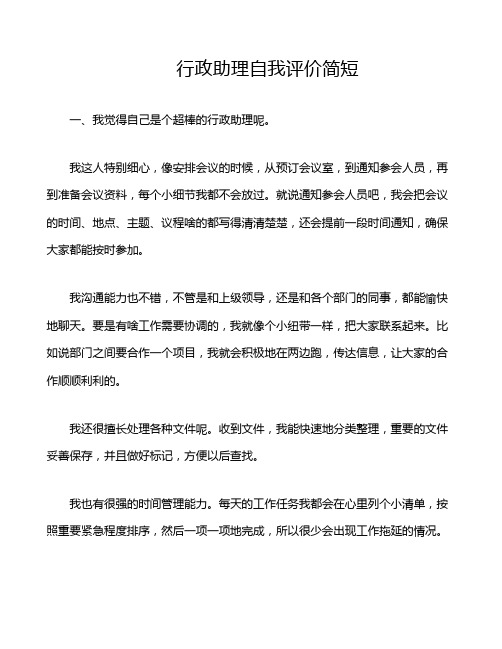 行政助理自我评价简短

一、我觉得自己是个超棒的行政助理呢。

我这人特别细心，像安排会议的时候，从预订会议室，到通知参会人员，再到准备会议资料，每个小细节我都不会放过。就说通知参会人员吧，我会把会议的时间、地点、主题、议程啥的都写得清清楚楚，还会提前一段时间通知，确保大家都能按时参加。

我沟通能力也不错，不管是和上级领导，还是和各个部门的同事，都能愉快地聊天。要是有啥工作需要协调的，我就像个小纽带一样，把大家联系起来。比如说部门之间要合作一个项目，我就会积极地在两边跑，传达信息，让大家的合作顺顺利利的。

我还很擅长处理各种文件呢。收到文件，我能快速地分类整理，重要的文件妥善保存，并且做好标记，方便以后查找。

我也有很强的时间管理能力。每天的工作任务我都会在心里列个小清单，按照重要紧急程度排序，然后一项一项地完成，所以很少会出现工作拖延的情况。